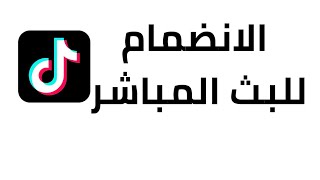 الانضمام
للبث المباشر